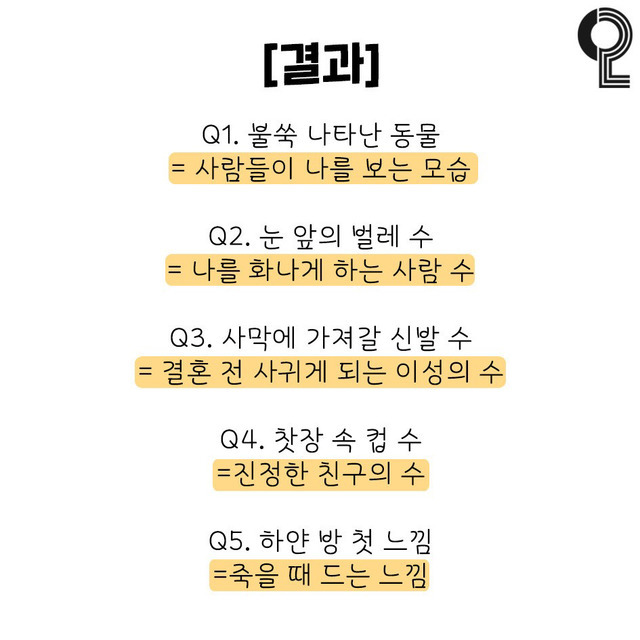 [결과]

Q1. 불쑥 나타난 동물
= 사람들이 나를 보는 모습

Q2. 눈 앞의 벌레 수
= 나를 화나게 하는 사람 수

Q3. 사막에 가져갈 신발 수
= 결혼 전 사귀게 되는 이성의 수

Q4. 찻장 속 컵 수
=진정한 친구의 수

Q5. 하얀 방 첫 느낌
=죽을 때 드는 느낌